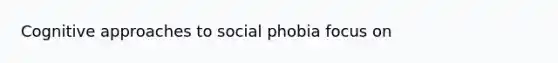 Cognitive approaches to social phobia focus on